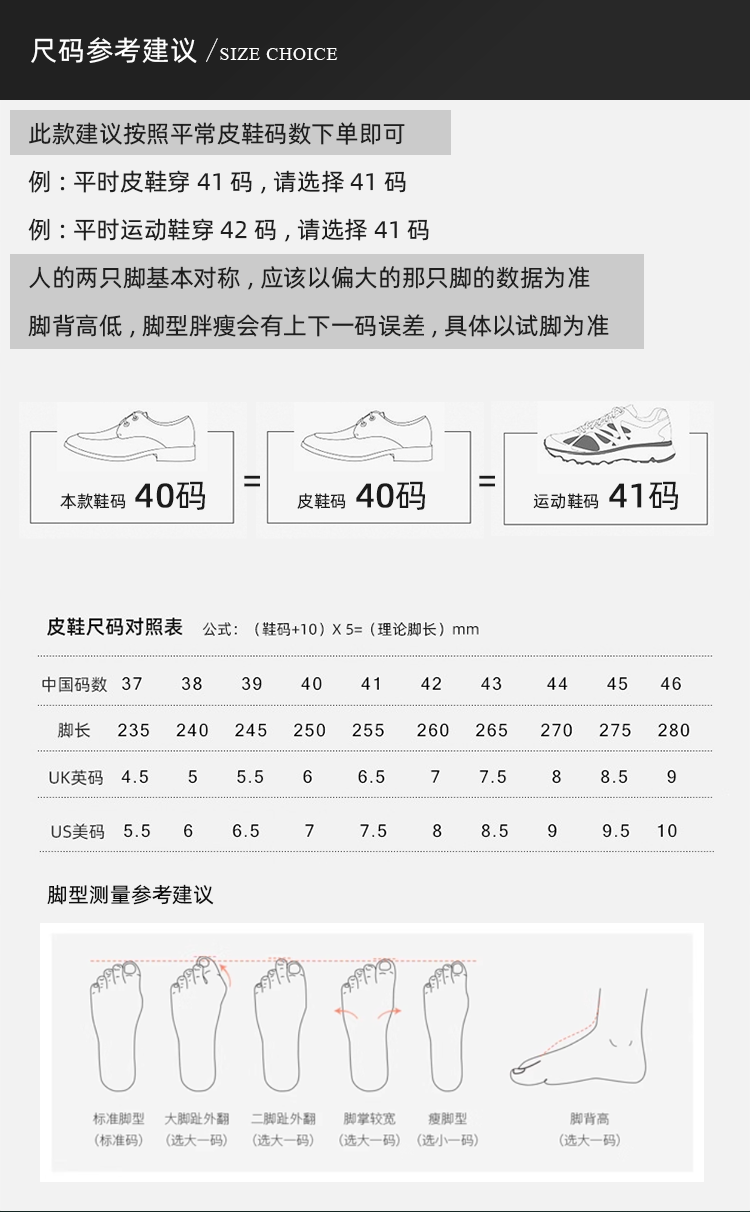 尺码参考建议 / SIZE CHOICE

此款建议按照平常皮鞋码数下单即可

例：平时皮鞋穿 41 码，请选择 41 码

例：平时运动鞋穿 42 码，请选择 41 码

人的两只脚基本对称，应该以偏大的那只脚的数据为准

脚背高低，脚型胖瘦会有上下一码误差，具体以试脚为准

本款鞋码 40码 = 皮鞋码 40码 = 运动鞋码 41码

皮鞋尺码对照表 公式：（鞋码+10）X 5=（理论脚长）mm

| 中国码数 | 37 | 38 | 39 | 40 | 41 | 42 | 43 | 44 | 45 | 46 |
|---|---|---|---|---|---|---|---|---|---|---|
| 脚长 | 235 | 240 | 245 | 250 | 255 | 260 | 265 | 270 | 275 | 280 |
| UK英码 | 4.5 | 5 | 5.5 | 6 | 6.5 | 7 | 7.5 | 8 | 8.5 | 9 |
| US美码 | 5.5 | 6 | 6.5 | 7 | 7.5 | 8 | 8.5 | 9 | 9.5 | 10 |

脚型测量参考建议

标准脚型 (标准码)
大脚趾外翻 (选大一码)
二脚趾外翻 (选大一码)
脚掌较宽 (选大一码)
瘦脚型 (选小一码)
脚背高 (选大一码)